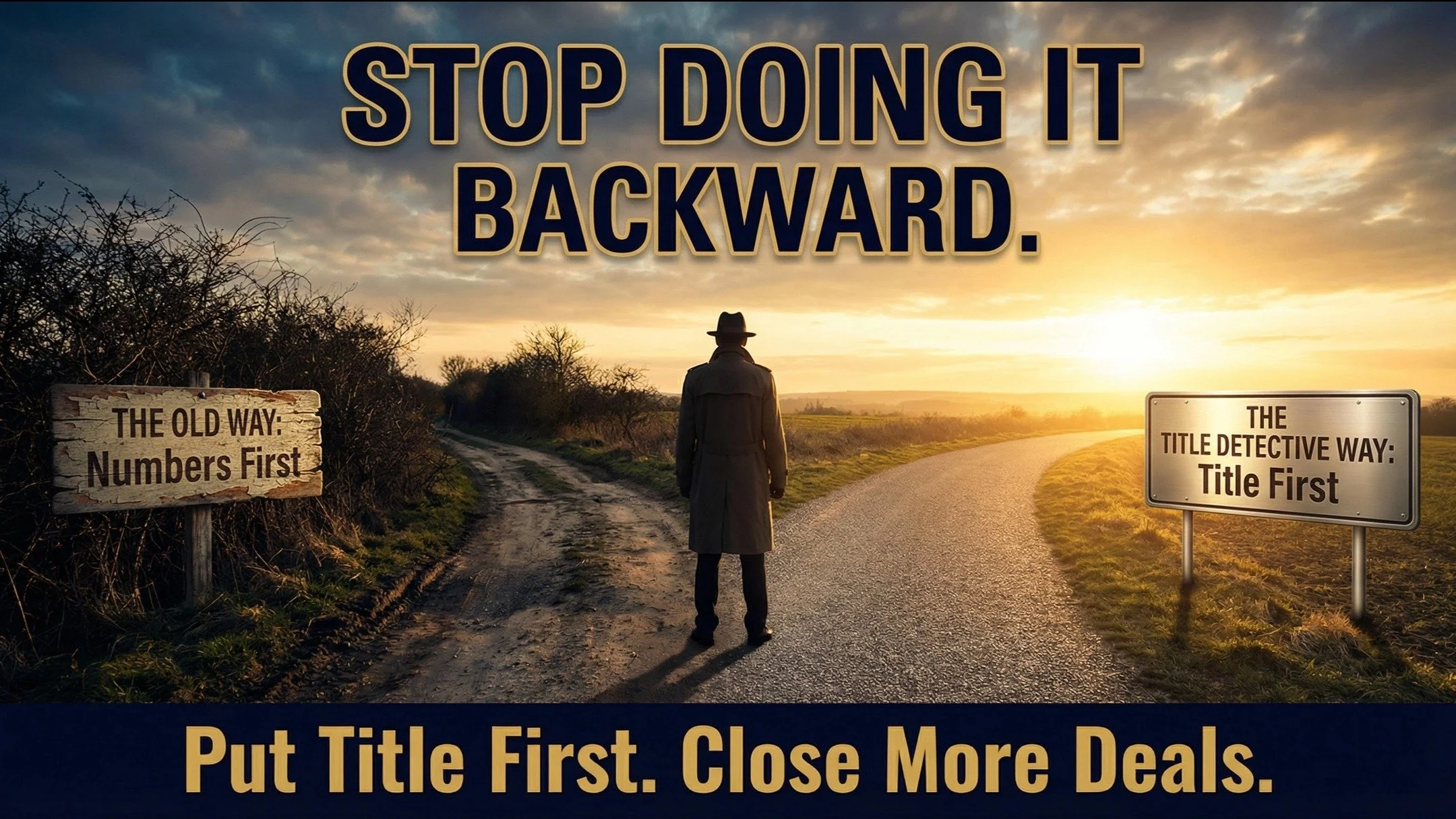 STOP DOING IT BACKWARD.

THE OLD WAY: Numbers First

THE TITLE DETECTIVE WAY: Title First

Put Title First. Close More Deals.